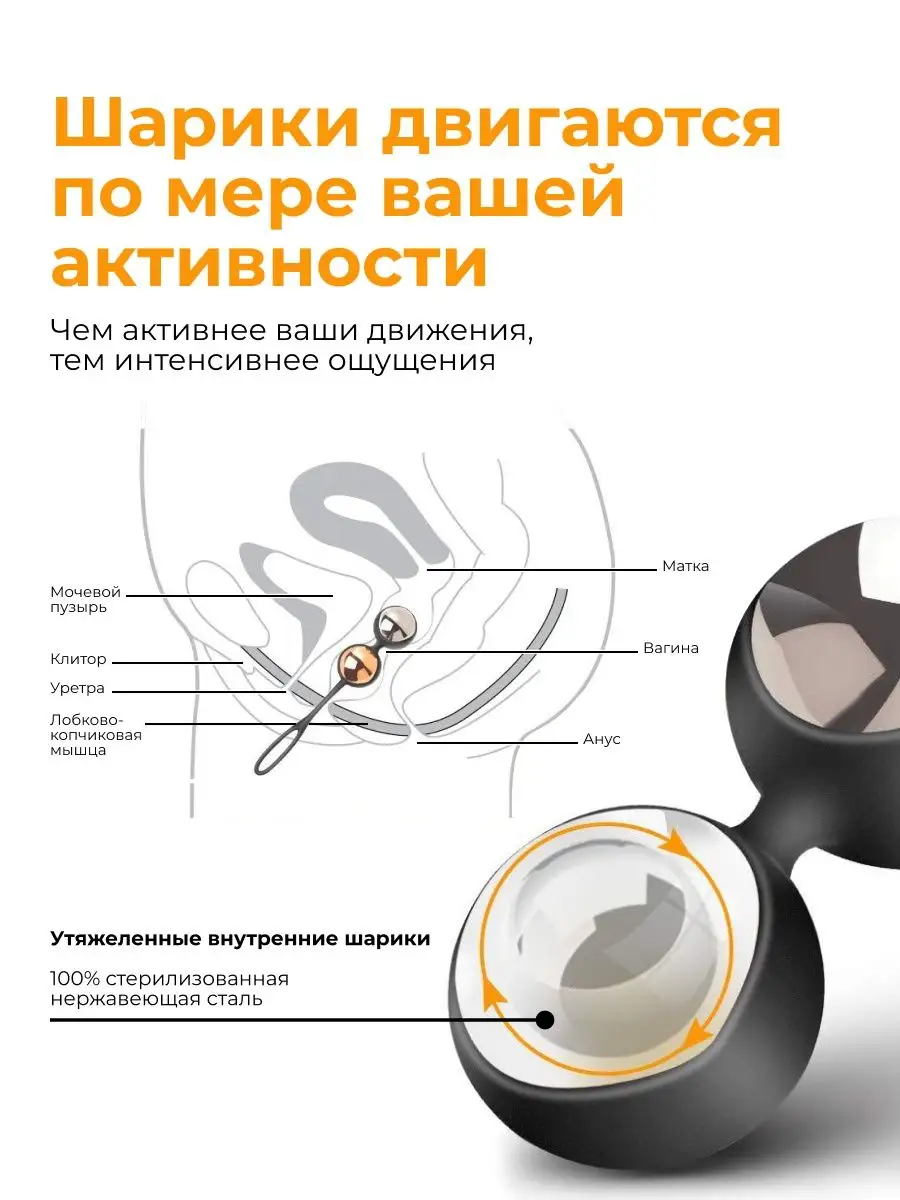 Шарики двигаются по мере вашей активности

Чем активнее ваши движения, тем интенсивнее ощущения

Мочевой пузырь

Клитор

Уретра

Лобково-копчиковая мышца

Матка

Вагина

Анус

Утяжеленные внутренние шарики

100% стерилизованная нержавеющая сталь